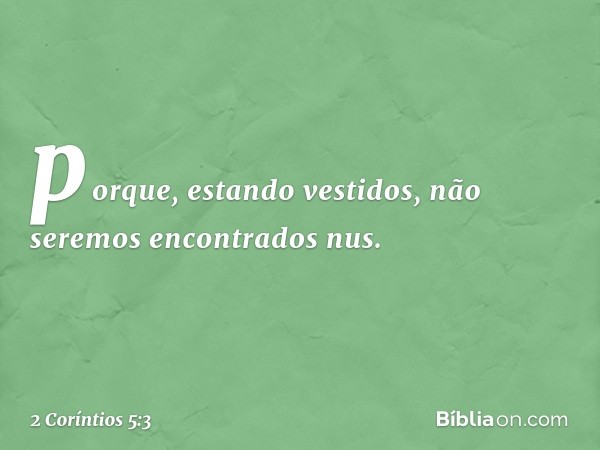 porque, estando vestidos, não seremos encontrados nus.

2 Coríntios 5:3

Bíbliaon.com